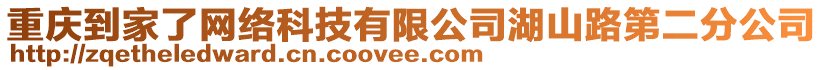 重庆到家了网络科技有限公司湖山路第二分公司
http://zqetheledward.cn.coovee.com